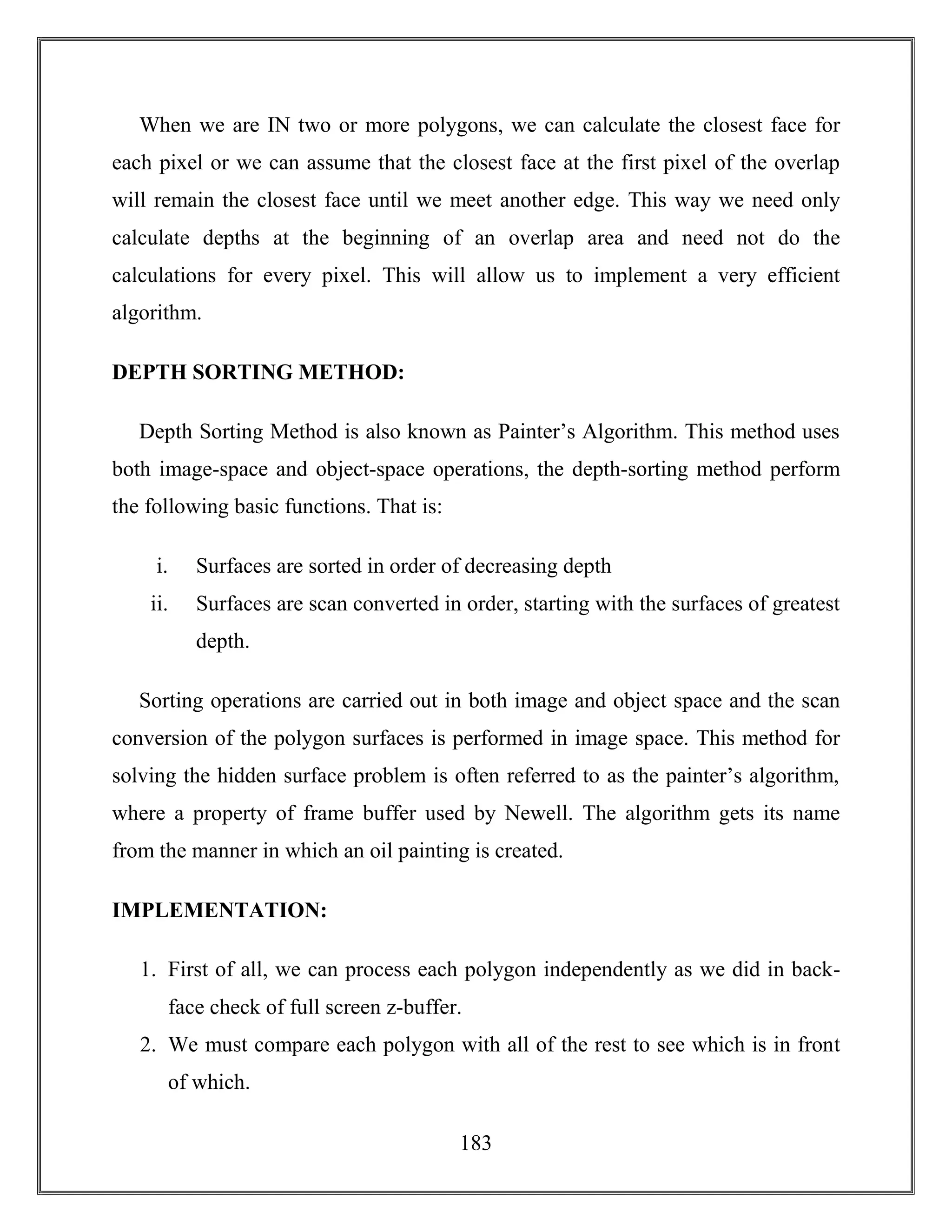 When we are IN two or more polygons, we can calculate the closest face for each pixel or we can assume that the closest face at the first pixel of the overlap will remain the closest face until we meet another edge. This way we need only calculate depths at the beginning of an overlap area and need not do the calculations for every pixel. This will allow us to implement a very efficient algorithm.

DEPTH SORTING METHOD:

Depth Sorting Method is also known as Painter's Algorithm. This method uses both image-space and object-space operations, the depth-sorting method perform the following basic functions. That is:

i. Surfaces are sorted in order of decreasing depth
ii. Surfaces are scan converted in order, starting with the surfaces of greatest depth.

Sorting operations are carried out in both image and object space and the scan conversion of the polygon surfaces is performed in image space. This method for solving the hidden surface problem is often referred to as the painter's algorithm, where a property of frame buffer used by Newell. The algorithm gets its name from the manner in which an oil painting is created.

IMPLEMENTATION:

1. First of all, we can process each polygon independently as we did in back-face check of full screen z-buffer.
2. We must compare each polygon with all of the rest to see which is in front of which.

183